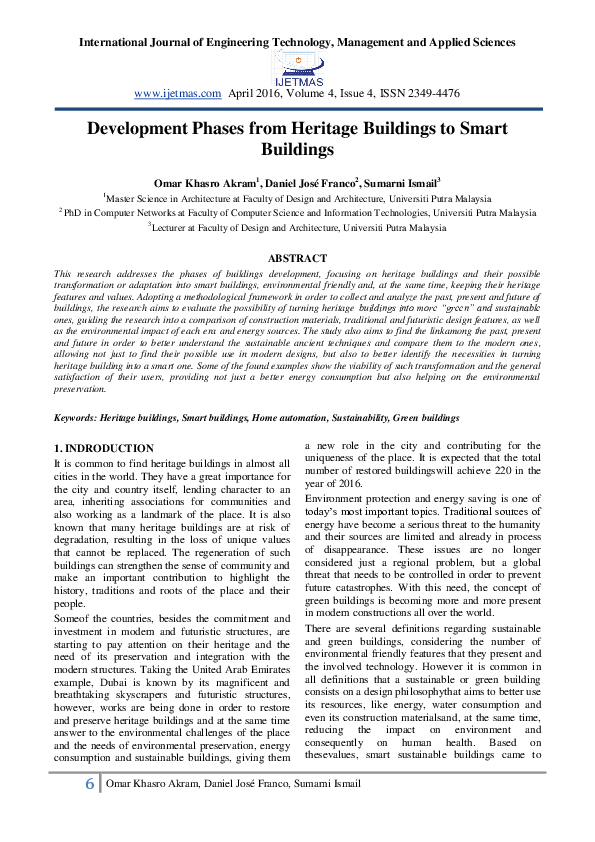 International Journal of Engineering Technology, Management and Applied Sciences

IJETMAS

www.ijetmas.com April 2016, Volume 4, Issue 4, ISSN 2349-4476

Development Phases from Heritage Buildings to Smart Buildings

Omar Khasro Akram$^1$, Daniel José Franco$^2$, Sumarni Ismail$^3$

$^1$Master Science in Architecture at Faculty of Design and Architecture, Universiti Putra Malaysia

$^2$PhD in Computer Networks at Faculty of Computer Science and Information Technologies, Universiti Putra Malaysia

$^3$Lecturer at Faculty of Design and Architecture, Universiti Putra Malaysia

ABSTRACT

This research addresses the phases of buildings development, focusing on heritage buildings and their possible transformation or adaptation into smart buildings, environmental friendly and, at the same time, keeping their heritage features and values. Adopting a methodological framework in order to collect and analyze the past, present and future of buildings, the research aims to evaluate the possibility of turning heritage buildings into more "green" and sustainable ones, guiding the research into a comparison of construction materials, traditional and futuristic design features, as well as the environmental impact of each era and energy sources. The study also aims to find the linkamong the past, present and future in order to better understand the sustainable ancient techniques and compare them to the modern ones, allowing not just to find their possible use in modern designs, but also to better identify the necessities in turning heritage building into a smart one. Some of the found examples show the viability of such transformation and the general satisfaction of their users, providing not just a better energy consumption but also helping on the environmental preservation.

Keywords: Heritage buildings, Smart buildings, Home automation, Sustainability, Green buildings

1. INDRODUCTION

It is common to find heritage buildings in almost all cities in the world. They have a great importance for the city and country itself, lending character to an area, inheriting associations for communities and also working as a landmark of the place. It is also known that many heritage buildings are at risk of degradation, resulting in the loss of unique values that cannot be replaced. The regeneration of such buildings can strengthen the sense of community and make an important contribution to highlight the history, traditions and roots of the place and their people.

Someof the countries, besides the commitment and investment in modern and futuristic structures, are starting to pay attention on their heritage and the need of its preservation and integration with the modern structures. Taking the United Arab Emirates example, Dubai is known by its magnificent and breathtaking skyscrapers and futuristic structures, however, works are being done in order to restore and preserve heritage buildings and at the same time answer to the environmental challenges of the place and the needs of environmental preservation, energy consumption and sustainable buildings, giving them a new role in the city and contributing for the uniqueness of the place. It is expected that the total number of restored buildingswill achieve 220 in the year of 2016.

Environment protection and energy saving is one of today's most important topics. Traditional sources of energy have become a serious threat to the humanity and their sources are limited and already in process of disappearance. These issues are no longer considered just a regional problem, but a global threat that needs to be controlled in order to prevent future catastrophes. With this need, the concept of green buildings is becoming more and more present in modern constructions all over the world.

There are several definitions regarding sustainable and green buildings, considering the number of environmental friendly features that they present and the involved technology. However it is common in all definitions that a sustainable or green building consists on a design philosophythat aims to better use its resources, like energy, water consumption and even its construction materialsand, at the same time, reducing the impact on environment and consequently on human health. Based on thesevalues, smart sustainable buildings came to

6 Omar Khasro Akram, Daniel José Franco, Sumarni Ismail